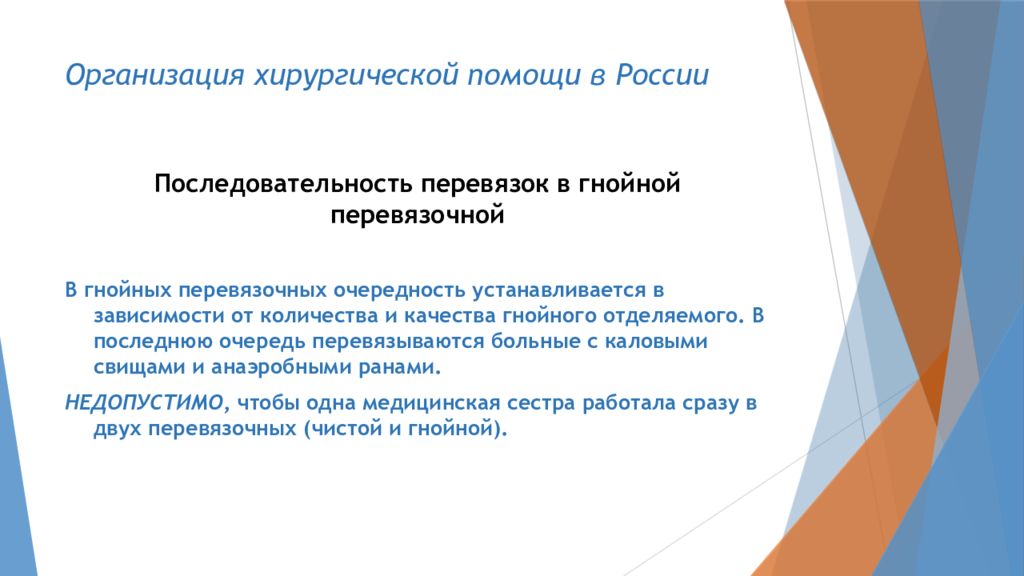 Организация хирургической помощи в России

Последовательность перевязок в гнойной перевязочной

В гнойных перевязочных очередность устанавливается в зависимости от количества и качества гнойного отделяемого. В последнюю очередь перевязываются больные с каловыми свищами и анаэробными ранами.

НЕДОПУСТИМО, чтобы одна медицинская сестра работала сразу в двух перевязочных (чистой и гнойной).